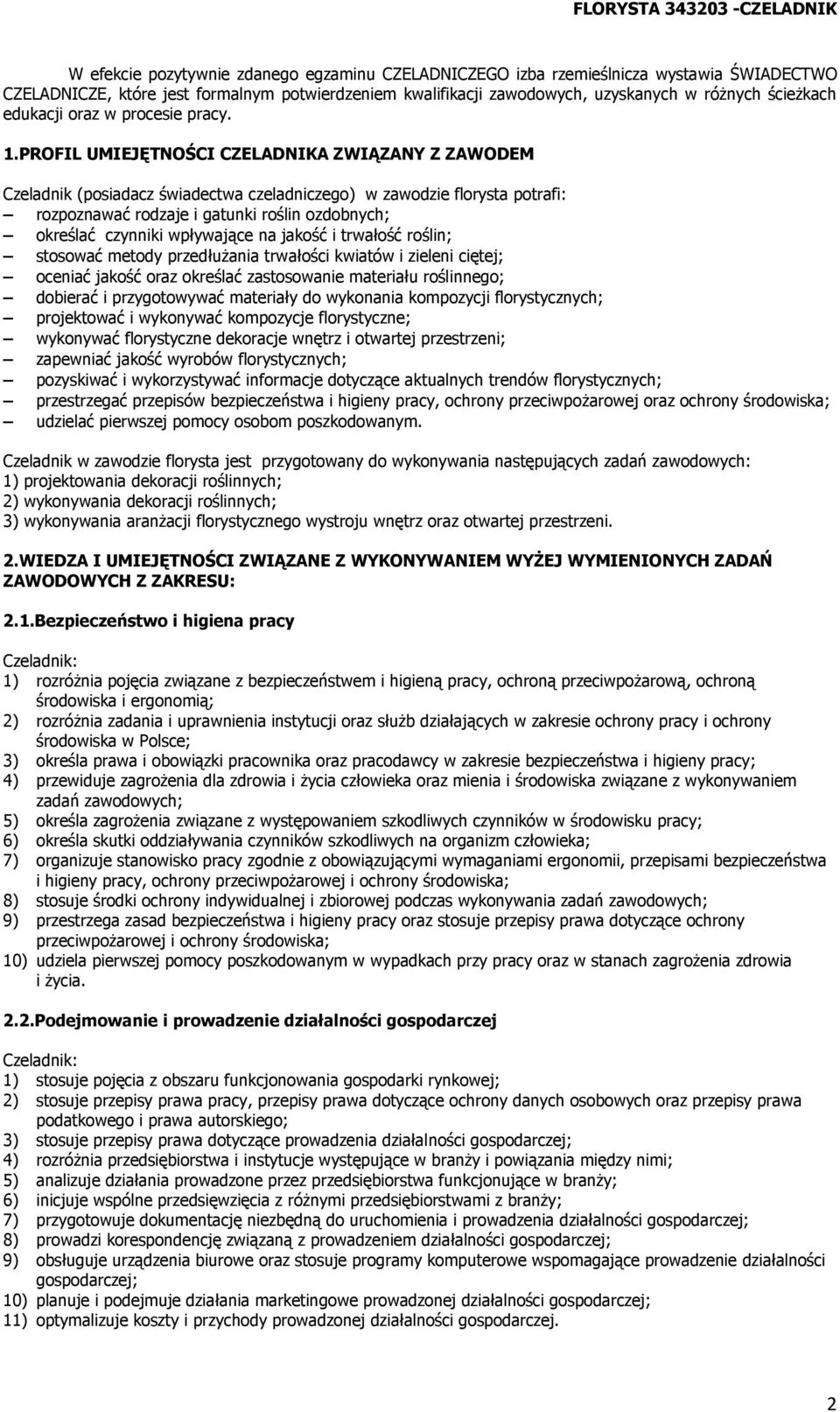 FLORYSTA 343203 -CZELADNIK

W efekcie pozytywnie zdanego egzaminu CZELADNICZEGO izba rzemieślnicza wystawia ŚWIADECTWO CZELADNICZE, które jest formalnym potwierdzeniem kwalifikacji zawodowych, uzyskanych w różnych ścieżkach edukacji oraz w procesie pracy.

1.PROFIL UMIEJĘTNOŚCI CZELADNIKA ZWIĄZANY Z ZAWODEM

Czeladnik (posiadacz świadectwa czeladniczego) w zawodzie florysta potrafi:
– rozpoznawać rodzaje i gatunki roślin ozdobnych;
– określać czynniki wpływające na jakość i trwałość roślin;
– stosować metody przedłużania trwałości kwiatów i zieleni ciętej;
– oceniać jakość oraz określać zastosowanie materiału roślinnego;
– dobierać i przygotowywać materiały do wykonania kompozycji florystycznych;
– projektować i wykonywać kompozycje florystyczne;
– wykonywać florystyczne dekoracje wnętrz i otwartej przestrzeni;
– zapewniać jakość wyrobów florystycznych;
– pozyskiwać i wykorzystywać informacje dotyczące aktualnych trendów florystycznych;
– przestrzegać przepisów bezpieczeństwa i higieny pracy, ochrony przeciwpożarowej oraz ochrony środowiska;
– udzielać pierwszej pomocy osobom poszkodowanym.

Czeladnik w zawodzie florysta jest przygotowany do wykonywania następujących zadań zawodowych:
1) projektowania dekoracji roślinnych;
2) wykonywania dekoracji roślinnych;
3) wykonywania aranżacji florystycznego wystroju wnętrz oraz otwartej przestrzeni.

2.WIEDZA I UMIEJĘTNOŚCI ZWIĄZANE Z WYKONYWANIEM WYŻEJ WYMIENIONYCH ZADAŃ ZAWODOWYCH Z ZAKRESU:

2.1.Bezpieczeństwo i higiena pracy

Czeladnik:
1) rozróżnia pojęcia związane z bezpieczeństwem i higieną pracy, ochroną przeciwpożarową, ochroną środowiska i ergonomią;
2) rozróżnia zadania i uprawnienia instytucji oraz służb działających w zakresie ochrony pracy i ochrony środowiska w Polsce;
3) określa prawa i obowiązki pracownika oraz pracodawcy w zakresie bezpieczeństwa i higieny pracy;
4) przewiduje zagrożenia dla zdrowia i życia człowieka oraz mienia i środowiska związane z wykonywaniem zadań zawodowych;
5) określa zagrożenia związane z występowaniem szkodliwych czynników w środowisku pracy;
6) określa skutki oddziaływania czynników szkodliwych na organizm człowieka;
7) organizuje stanowisko pracy zgodnie z obowiązującymi wymaganiami ergonomii, przepisami bezpieczeństwa i higieny pracy, ochrony przeciwpożarowej i ochrony środowiska;
8) stosuje środki ochrony indywidualnej i zbiorowej podczas wykonywania zadań zawodowych;
9) przestrzega zasad bezpieczeństwa i higieny pracy oraz stosuje przepisy prawa dotyczące ochrony przeciwpożarowej i ochrony środowiska;
10) udziela pierwszej pomocy poszkodowanym w wypadkach przy pracy oraz w stanach zagrożenia zdrowia i życia.

2.2.Podejmowanie i prowadzenie działalności gospodarczej

Czeladnik:
1) stosuje pojęcia z obszaru funkcjonowania gospodarki rynkowej;
2) stosuje przepisy prawa pracy, przepisy prawa dotyczące ochrony danych osobowych oraz przepisy prawa podatkowego i prawa autorskiego;
3) stosuje przepisy prawa dotyczące prowadzenia działalności gospodarczej;
4) rozróżnia przedsiębiorstwa i instytucje występujące w branży i powiązania między nimi;
5) analizuje działania prowadzone przez przedsiębiorstwa funkcjonujące w branży;
6) inicjuje wspólne przedsięwzięcia z różnymi przedsiębiorstwami z branży;
7) przygotowuje dokumentację niezbędną do uruchomienia i prowadzenia działalności gospodarczej;
8) prowadzi korespondencję związaną z prowadzeniem działalności gospodarczej;
9) obsługuje urządzenia biurowe oraz stosuje programy komputerowe wspomagające prowadzenie działalności gospodarczej;
10) planuje i podejmuje działania marketingowe prowadzonej działalności gospodarczej;
11) optymalizuje koszty i przychody prowadzonej działalności gospodarczej.

2